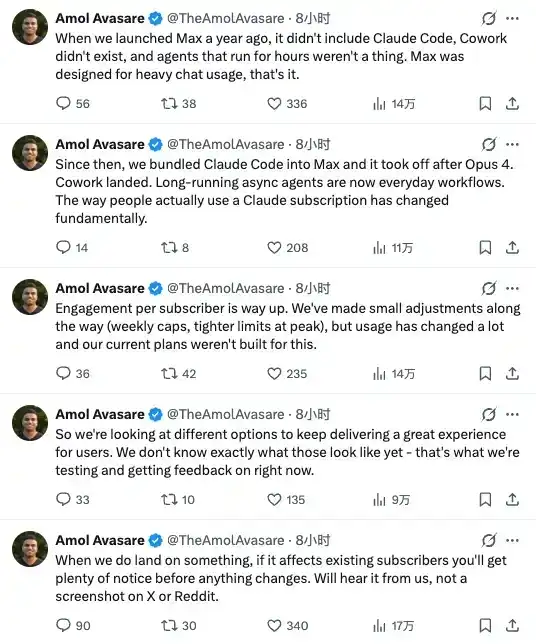 Amol Avasare @TheAmolAvasare · 8小时
When we launched Max a year ago, it didn't include Claude Code, Cowork didn't exist, and agents that run for hours weren't a thing. Max was designed for heavy chat usage, that's it.

56 38 336 14万

Amol Avasare @TheAmolAvasare · 8小时
Since then, we bundled Claude Code into Max and it took off after Opus 4. Cowork landed. Long-running async agents are now everyday workflows. The way people actually use a Claude subscription has changed fundamentally.

14 8 208 11万

Amol Avasare @TheAmolAvasare · 8小时
Engagement per subscriber is way up. We've made small adjustments along the way (weekly caps, tighter limits at peak), but usage has changed a lot and our current plans weren't built for this.

36 42 235 14万

Amol Avasare @TheAmolAvasare · 8小时
So we're looking at different options to keep delivering a great experience for users. We don't know exactly what those look like yet - that's what we're testing and getting feedback on right now.

33 10 135 9万

Amol Avasare @TheAmolAvasare · 8小时
When we do land on something, if it affects existing subscribers you'll get plenty of notice before anything changes. Will hear it from us, not a screenshot on X or Reddit.

90 30 340 17万